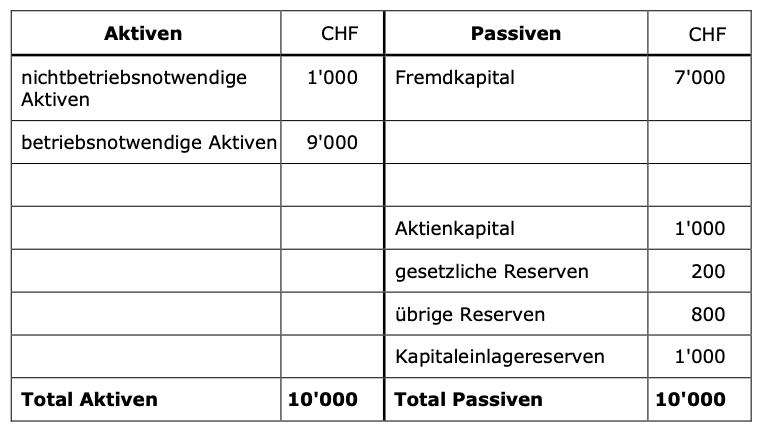 | Aktiven | CHF | Passiven | CHF |
|---|---|---|---|
| nichtbetriebsnotwendige Aktiven | 1'000 | Fremdkapital | 7'000 |
| betriebsnotwendige Aktiven | 9'000 | | |
| | | | |
| | | Aktienkapital | 1'000 |
| | | gesetzliche Reserven | 200 |
| | | übrige Reserven | 800 |
| | | Kapitaleinlagereserven | 1'000 |
| Total Aktiven | 10'000 | Total Passiven | 10'000 |